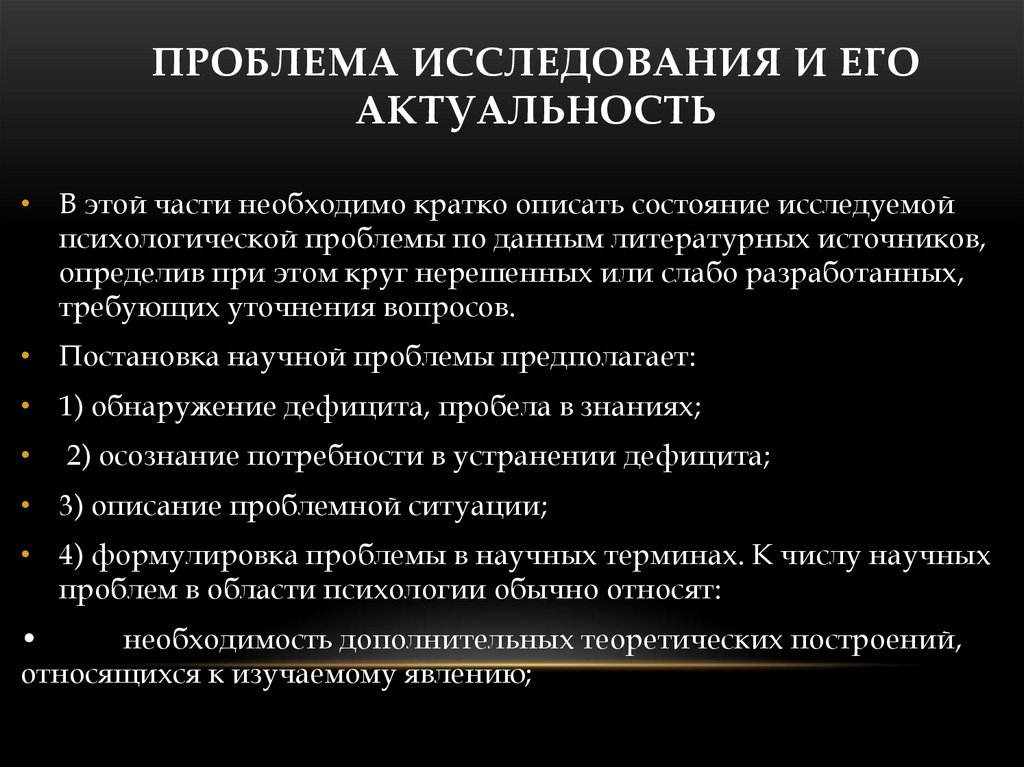 ПРОБЛЕМА ИССЛЕДОВАНИЯ И ЕГО АКТУАЛЬНОСТЬ

• В этой части необходимо кратко описать состояние исследуемой психологической проблемы по данным литературных источников, определив при этом круг нерешенных или слабо разработанных, требующих уточнения вопросов.

• Постановка научной проблемы предполагает:

• 1) обнаружение дефицита, пробела в знаниях;

• 2) осознание потребности в устранении дефицита;

• 3) описание проблемной ситуации;

• 4) формулировка проблемы в научных терминах. К числу научных проблем в области психологии обычно относят:

• необходимость дополнительных теоретических построений, относящихся к изучаемому явлению;